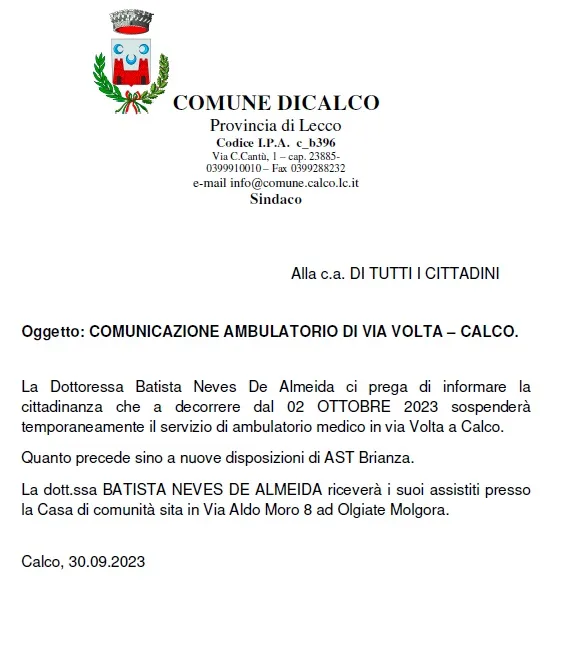 COMUNE DICALCO
Provincia di Lecco
Codice I.P.A. c_b396
Via C.Cantù, 1 – cap. 23885- 0399910010 – Fax 0399288232
e-mail info@comune.calco.lc.it
Sindaco

Alla c.a. DI TUTTI I CITTADINI

Oggetto: COMUNICAZIONE AMBULATORIO DI VIA VOLTA – CALCO.

La Dottoressa Batista Neves De Almeida ci prega di informare la cittadinanza che a decorrere dal 02 OTTOBRE 2023 sospenderà temporaneamente il servizio di ambulatorio medico in via Volta a Calco.

Quanto precede sino a nuove disposizioni di AST Brianza.

La dott.ssa BATISTA NEVES DE ALMEIDA riceverà i suoi assistiti presso la Casa di comunità sita in Via Aldo Moro 8 ad Olgiate Molgora.

Calco, 30.09.2023